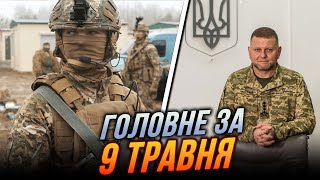 ГОЛОВНЕ ЗА
9 ТРАВНЯ